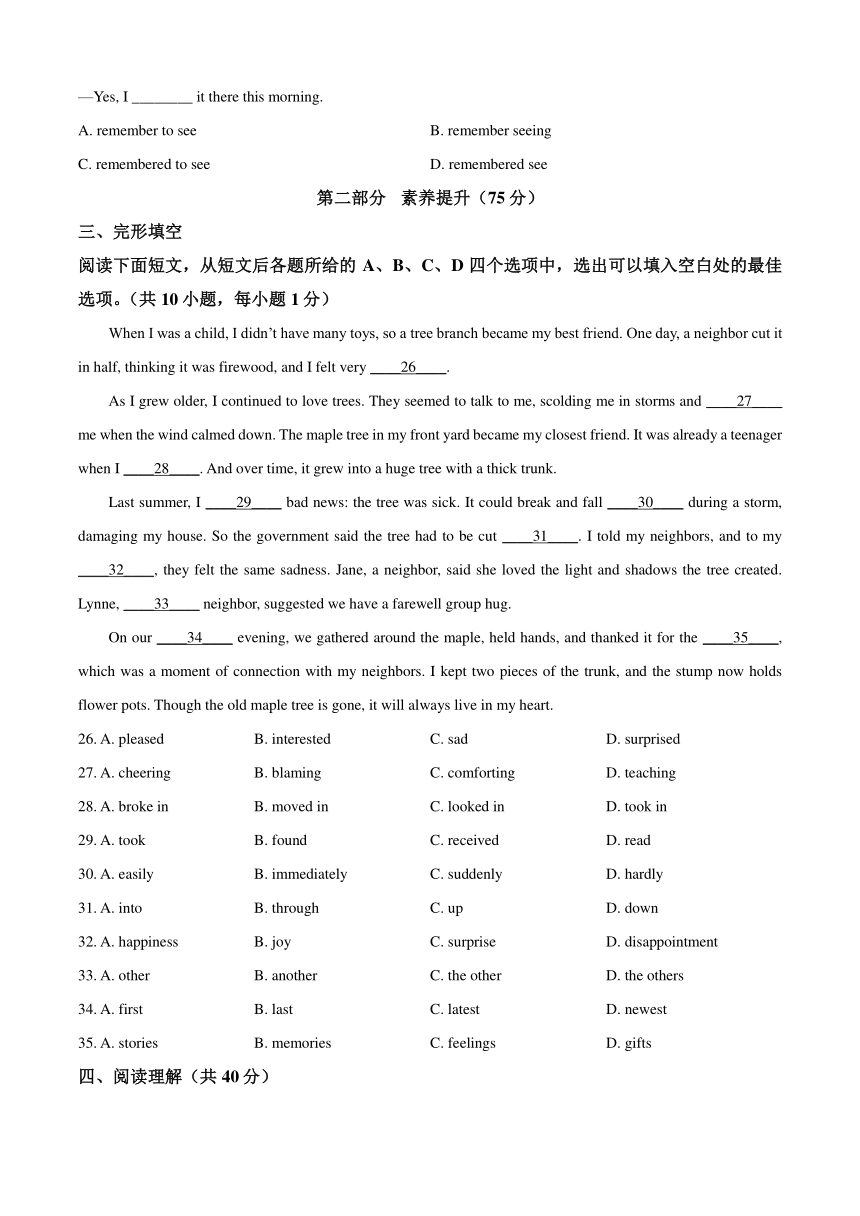 —Yes, I ________ it there this morning.

A. remember to see
B. remember seeing
C. remembered to see
D. remembered see

第二部分　素养提升（75 分）

三、完形填空

阅读下面短文，从短文后各题所给的 A、B、C、D 四个选项中，选出可以填入空白处的最佳选项。（共 10 小题，每小题 1 分）

When I was a child, I didn't have many toys, so a tree branch became my best friend. One day, a neighbor cut it in half, thinking it was firewood, and I felt very ____26____.

As I grew older, I continued to love trees. They seemed to talk to me, scolding me in storms and ____27____ me when the wind calmed down. The maple tree in my front yard became my closest friend. It was already a teenager when I ____28____. And over time, it grew into a huge tree with a thick trunk.

Last summer, I ____29____ bad news: the tree was sick. It could break and fall ____30____ during a storm, damaging my house. So the government said the tree had to be cut ____31____. I told my neighbors, and to my ____32____, they felt the same sadness. Jane, a neighbor, said she loved the light and shadows the tree created. Lynne, ____33____ neighbor, suggested we have a farewell group hug.

On our ____34____ evening, we gathered around the maple, held hands, and thanked it for the ____35____, which was a moment of connection with my neighbors. I kept two pieces of the trunk, and the stump now holds flower pots. Though the old maple tree is gone, it will always live in my heart.

26. A. pleased　B. interested　C. sad　D. surprised
27. A. cheering　B. blaming　C. comforting　D. teaching
28. A. broke in　B. moved in　C. looked in　D. took in
29. A. took　B. found　C. received　D. read
30. A. easily　B. immediately　C. suddenly　D. hardly
31. A. into　B. through　C. up　D. down
32. A. happiness　B. joy　C. surprise　D. disappointment
33. A. other　B. another　C. the other　D. the others
34. A. first　B. last　C. latest　D. newest
35. A. stories　B. memories　C. feelings　D. gifts

四、阅读理解（共 40 分）